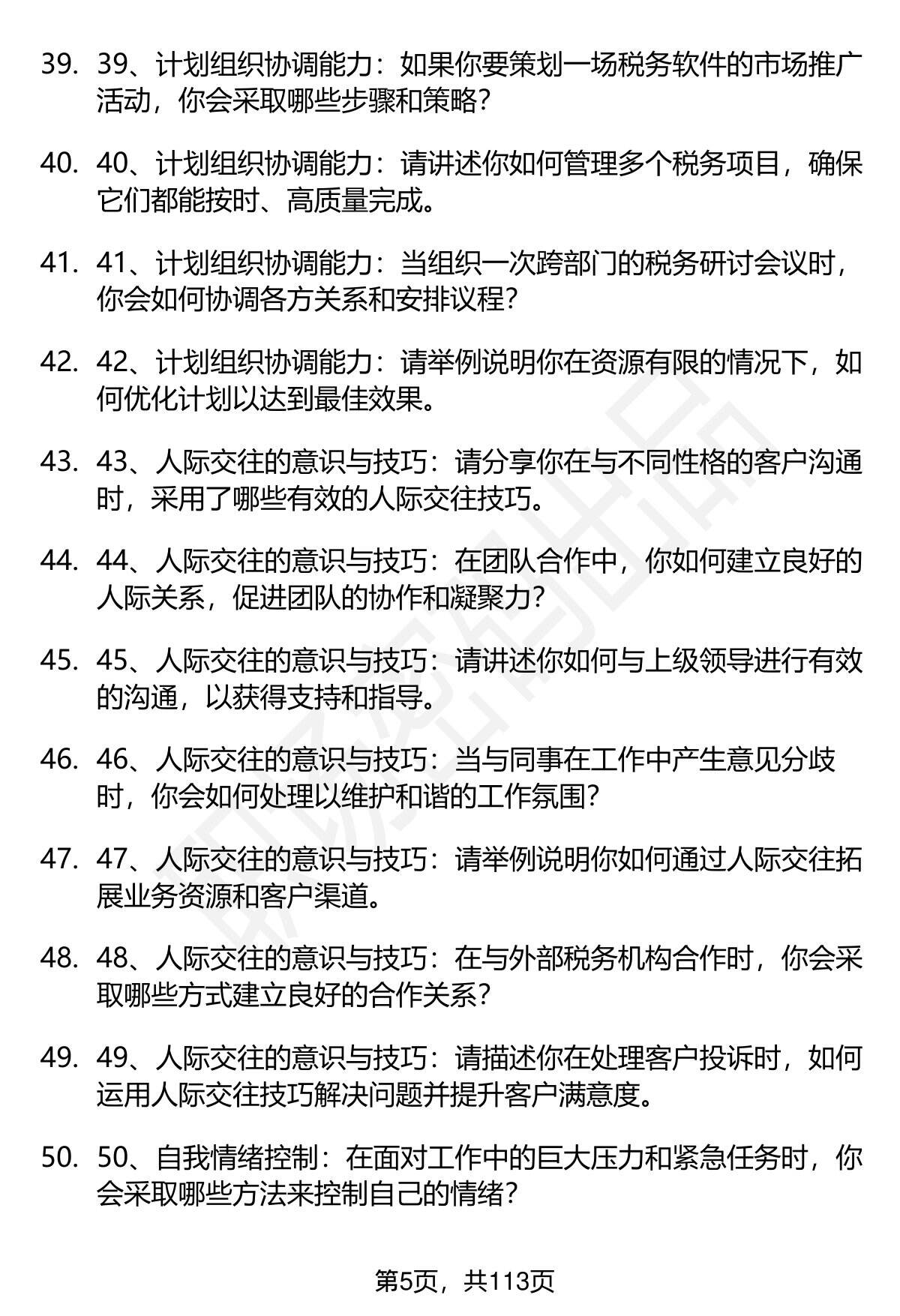 39. 39、计划组织协调能力：如果你要策划一场税务软件的市场推广活动，你会采取哪些步骤和策略？

40. 40、计划组织协调能力：请讲述你如何管理多个税务项目，确保它们都能按时、高质量完成。

41. 41、计划组织协调能力：当组织一次跨部门的税务研讨会议时，你会如何协调各方关系和安排议程？

42. 42、计划组织协调能力：请举例说明你在资源有限的情况下，如何优化计划以达到最佳效果。

43. 43、人际交往的意识与技巧：请分享你在与不同性格的客户沟通时，采用了哪些有效的人际交往技巧。

44. 44、人际交往的意识与技巧：在团队合作中，你如何建立良好的人际关系，促进团队的协作和凝聚力？

45. 45、人际交往的意识与技巧：请讲述你如何与上级领导进行有效的沟通，以获得支持和指导。

46. 46、人际交往的意识与技巧：当与同事在工作中产生意见分歧时，你会如何处理以维护和谐的工作氛围？

47. 47、人际交往的意识与技巧：请举例说明你如何通过人际交往拓展业务资源和客户渠道。

48. 48、人际交往的意识与技巧：在与外部税务机构合作时，你会采取哪些方式建立良好的合作关系？

49. 49、人际交往的意识与技巧：请描述你在处理客户投诉时，如何运用人际交往技巧解决问题并提升客户满意度。

50. 50、自我情绪控制：在面对工作中的巨大压力和紧急任务时，你会采取哪些方法来控制自己的情绪？

第5页，共113页